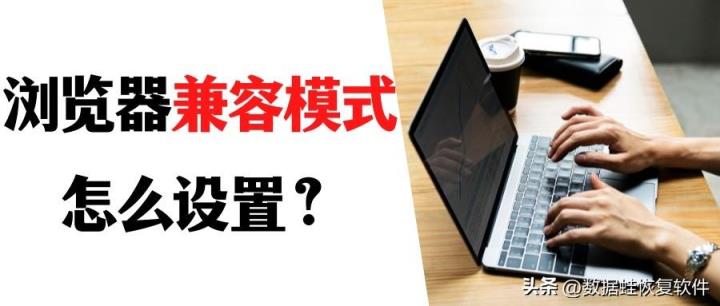 浏览器兼容模式

怎么设置？

头条 @数据蛙恢复软件